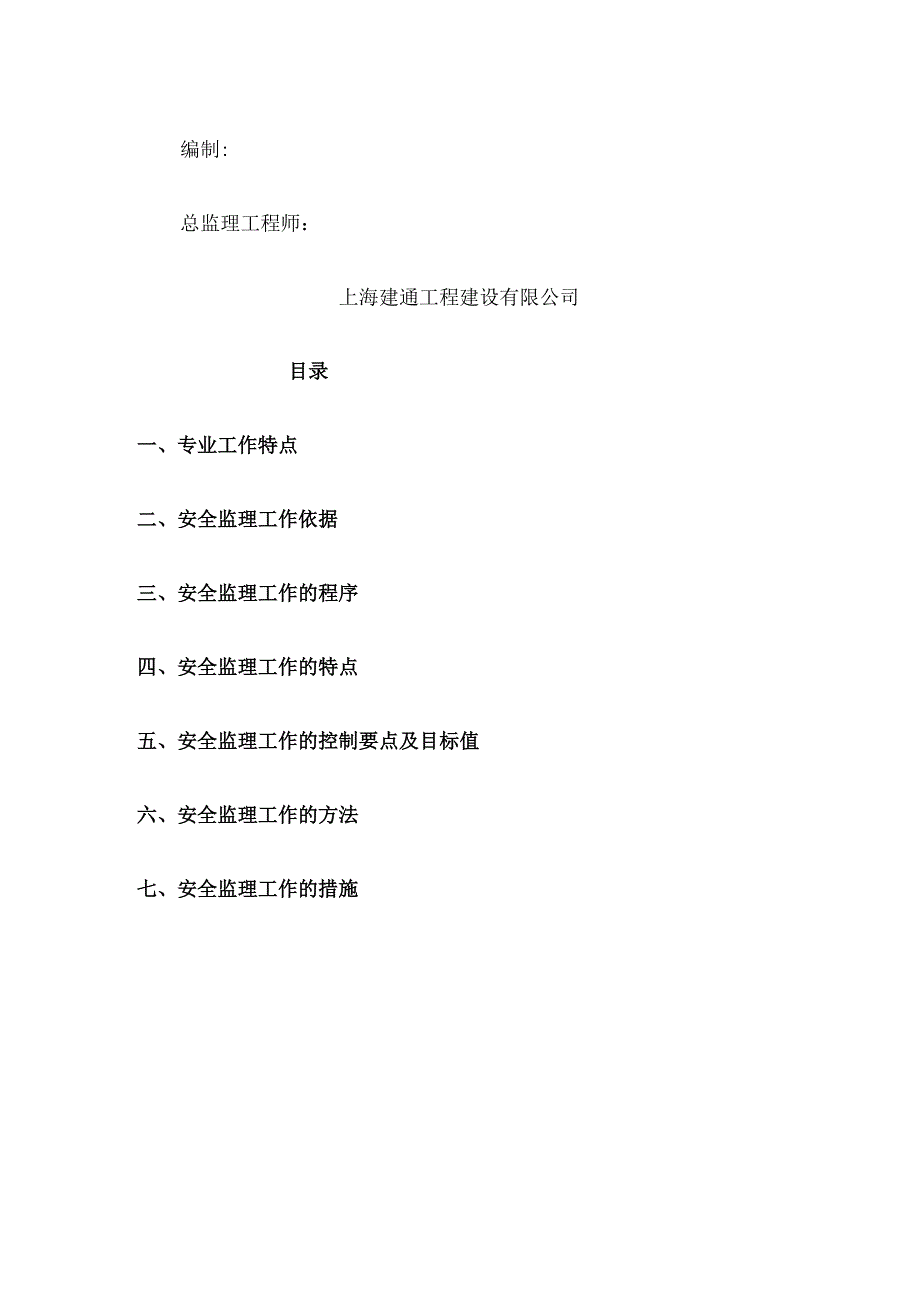 编制:

总监理工程师：

上海建通工程建设有限公司

目录

一、专业工作特点

二、安全监理工作依据

三、安全监理工作的程序

四、安全监理工作的特点

五、安全监理工作的控制要点及目标值

六、安全监理工作的方法

七、安全监理工作的措施